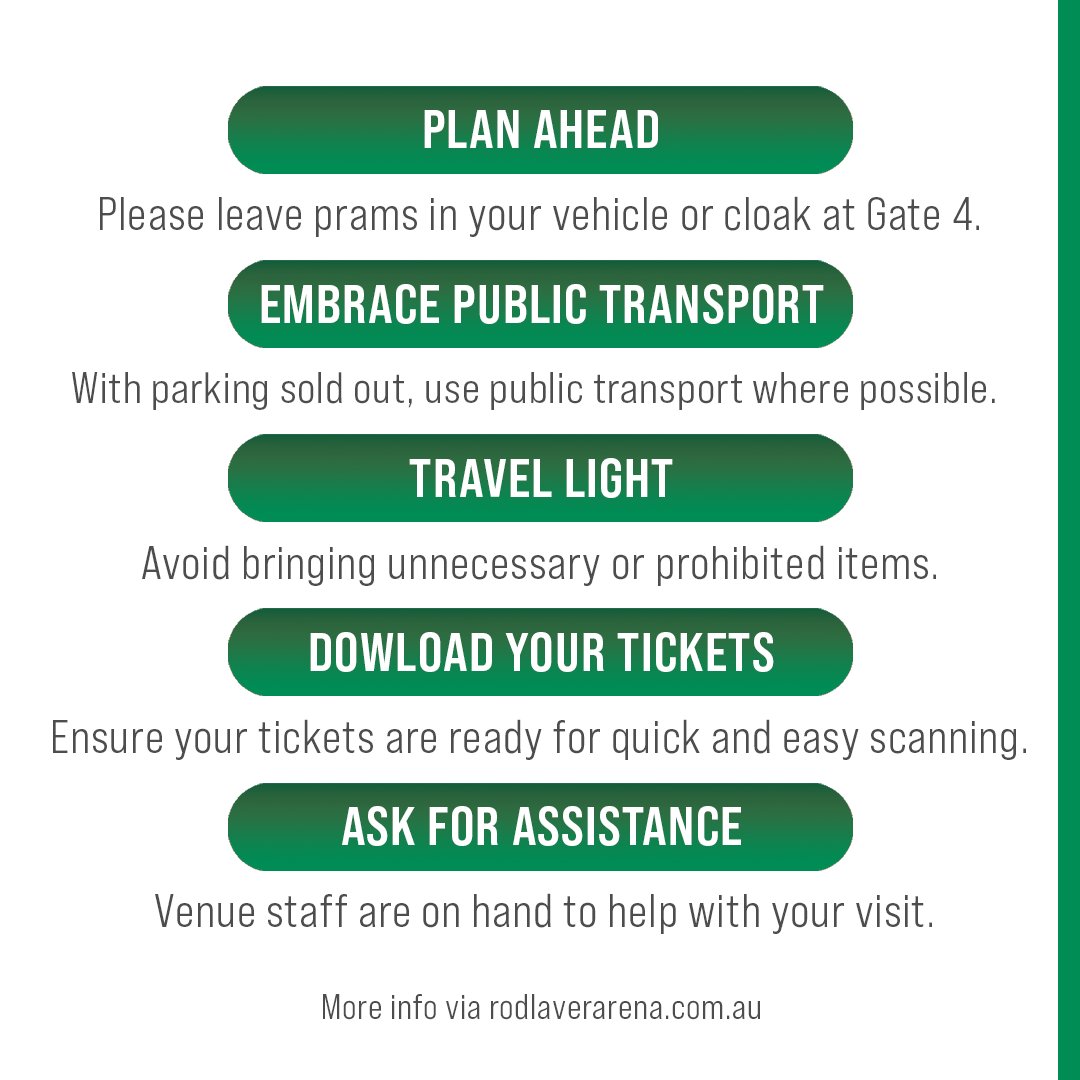 PLAN AHEAD

Please leave prams in your vehicle or cloak at Gate 4.

EMBRACE PUBLIC TRANSPORT

With parking sold out, use public transport where possible.

TRAVEL LIGHT

Avoid bringing unnecessary or prohibited items.

DOWLOAD YOUR TICKETS

Ensure your tickets are ready for quick and easy scanning.

ASK FOR ASSISTANCE

Venue staff are on hand to help with your visit.

More info via rodlaverarena.com.au